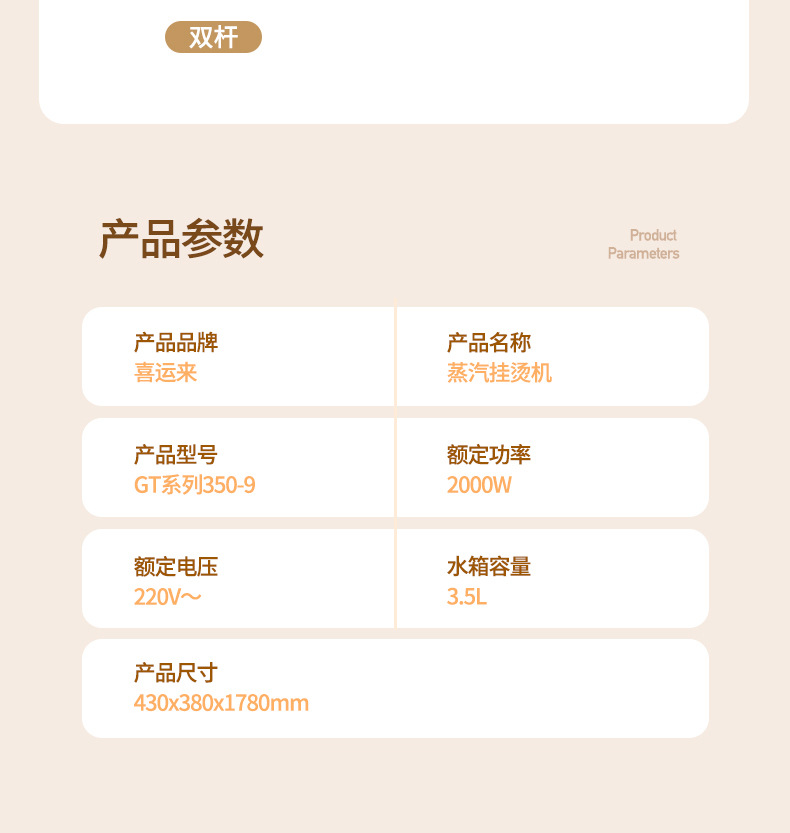 双杆

产品参数

Product
Parameters

产品品牌
喜运来

产品名称
蒸汽挂烫机

产品型号
GT系列350-9

额定功率
2000W

额定电压
220V～

水箱容量
3.5L

产品尺寸
430x380x1780mm